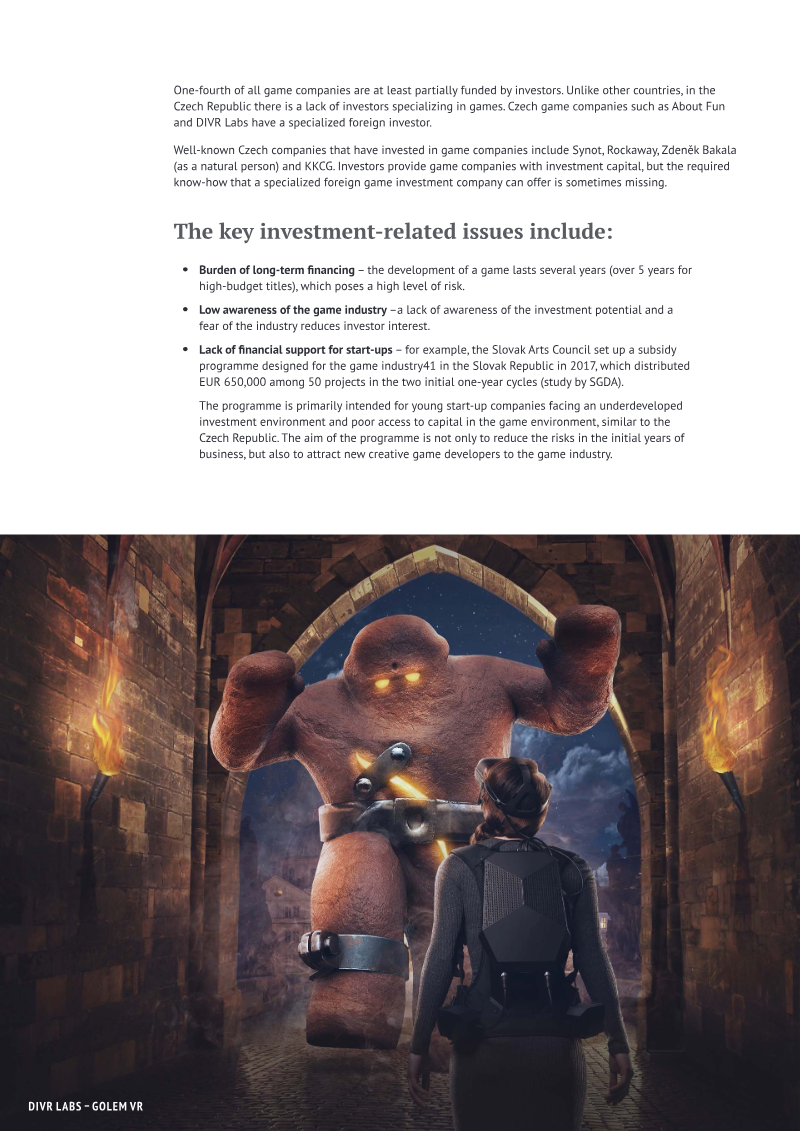 One-fourth of all game companies are at least partially funded by investors. Unlike other countries, in the Czech Republic there is a lack of investors specializing in games. Czech game companies such as About Fun and DIVR Labs have a specialized foreign investor.

Well-known Czech companies that have invested in game companies include Synot, Rockaway, Zdeněk Bakala (as a natural person) and KKCG. Investors provide game companies with investment capital, but the required know-how that a specialized foreign game investment company can offer is sometimes missing.

The key investment-related issues include:

• Burden of long-term financing – the development of a game lasts several years (over 5 years for high-budget titles), which poses a high level of risk.

• Low awareness of the game industry –a lack of awareness of the investment potential and a fear of the industry reduces investor interest.

• Lack of financial support for start-ups – for example, the Slovak Arts Council set up a subsidy programme designed for the game industry41 in the Slovak Republic in 2017, which distributed EUR 650,000 among 50 projects in the two initial one-year cycles (study by SGDA).

The programme is primarily intended for young start-up companies facing an underdeveloped investment environment and poor access to capital in the game environment, similar to the Czech Republic. The aim of the programme is not only to reduce the risks in the initial years of business, but also to attract new creative game developers to the game industry.

DIVR LABS – GOLEM VR